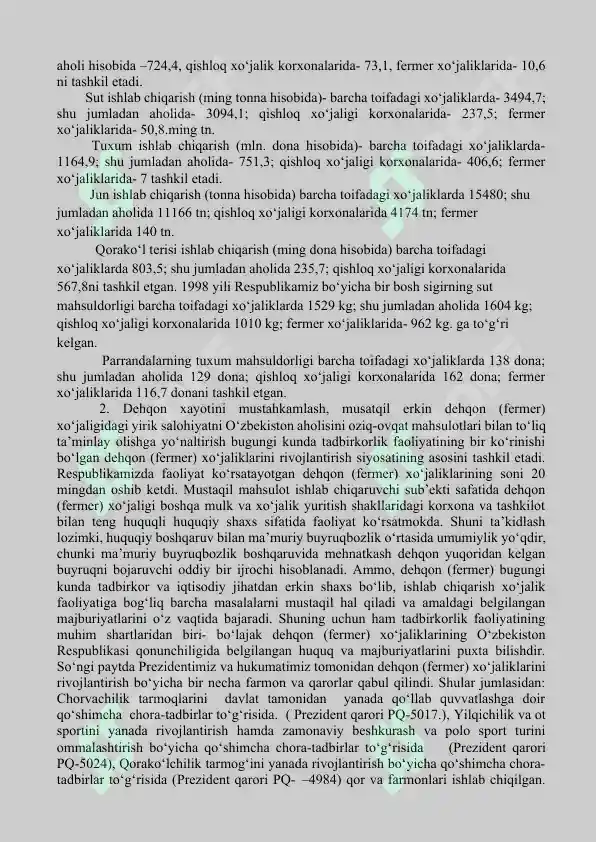 aholi hisobida –724,4, qishloq xo‘jalik korxonalarida- 73,1, fermer xo‘jaliklarida- 10,6 ni tashkil etadi.

Sut ishlab chiqarish (ming tonna hisobida)- barcha toifadagi xo‘jaliklarda- 3494,7; shu jumladan aholida- 3094,1; qishloq xo‘jaligi korxonalarida- 237,5; fermer xo‘jaliklarida- 50,8.ming tn.

Tuxum ishlab chiqarish (mln. dona hisobida)- barcha toifadagi xo‘jaliklarda- 1164,9; shu jumladan aholida- 751,3; qishloq xo‘jaligi korxonalarida- 406,6; fermer xo‘jaliklarida- 7 tashkil etadi.

Jun ishlab chiqarish (tonna hisobida) barcha toifadagi xo‘jaliklarda 15480; shu jumladan aholida 11166 tn; qishloq xo‘jaligi korxonalarida 4174 tn; fermer xo‘jaliklarida 140 tn.

Qorako‘l terisi ishlab chiqarish (ming dona hisobida) barcha toifadagi xo‘jaliklarda 803,5; shu jumladan aholida 235,7; qishloq xo‘jaligi korxonalarida 567,8ni tashkil etgan. 1998 yili Respublikamiz bo‘yicha bir bosh sigirning sut mahsuldorligi barcha toifadagi xo‘jaliklarda 1529 kg; shu jumladan aholida 1604 kg; qishloq xo‘jaligi korxonalarida 1010 kg; fermer xo‘jaliklarida- 962 kg. ga to‘g‘ri kelgan.

Parrandalarning tuxum mahsuldorligi barcha toifadagi xo‘jaliklarda 138 dona; shu jumladan aholida 129 dona; qishloq xo‘jaligi korxonalarida 162 dona; fermer xo‘jaliklarida 116,7 donani tashkil etgan.

2. Dehqon xayotini mustahkamlash, musatqil erkin dehqon (fermer) xo‘jaligidagi yirik salohiyatni O‘zbekiston aholisini oziq-ovqat mahsulotlari bilan to‘liq ta’minlay olishga yo‘naltirish bugungi kunda tadbirkorlik faoliyatining bir ko‘rinishi bo‘lgan dehqon (fermer) xo‘jaliklarini rivojlantirish siyosatining asosini tashkil etadi. Respublikamizda faoliyat ko‘rsatayotgan dehqon (fermer) xo‘jaliklarining soni 20 mingdan oshib ketdi. Mustaqil mahsulot ishlab chiqaruvchi sub’ekti safatida dehqon (fermer) xo‘jaligi boshqa mulk va xo‘jalik yuritish shakllaridagi korxona va tashkilot bilan teng huquqli huquqiy shaxs sifatida faoliyat ko‘rsatmokda. Shuni ta’kidlash lozimki, huquqiy boshqaruv bilan ma’muriy buyruqbozlik o‘rtasida umumiylik yo‘qdir, chunki ma’muriy buyruqbozlik boshqaruvida mehnatkash dehqon yuqoridan kelgan buyruqni bojaruvchi oddiy bir ijrochi hisoblanadi. Ammo, dehqon (fermer) bugungi kunda tadbirkor va iqtisodiy jihatdan erkin shaxs bo‘lib, ishlab chiqarish xo‘jalik faoliyatiga bog‘liq barcha masalalarni mustaqil hal qiladi va amaldagi belgilangan majburiyatlarini o‘z vaqtida bajaradi. Shuning uchun ham tadbirkorlik faoliyatining muhim shartlaridan biri- bo‘lajak dehqon (fermer) xo‘jaliklarining O‘zbekiston Respublikasi qonunchiligida belgilangan huquq va majburiyatlarini puxta bilishdir. So‘ngi paytda Prezidentimiz va hukumatimiz tomonidan dehqon (fermer) xo‘jaliklarini rivojlantirish bo‘yicha bir necha farmon va qarorlar qabul qilindi. Shular jumlasidan: Chorvachilik tarmoqlarini davlat tamonidan yanada qo‘llab quvvatlashga doir qo‘shimcha chora-tadbirlar to‘g‘risida. ( Prezident qarori PQ-5017.), Yilqichilik va ot sportini yanada rivojlantirish hamda zamonaviy beshkurash va polo sport turini ommalashtirish bo‘yicha qo‘shimcha chora-tadbirlar to‘g‘risida (Prezident qarori PQ-5024), Qorako‘lchilik tarmog‘ini yanada rivojlantirish bo‘yicha qo‘shimcha chora-tadbirlar to‘g‘risida (Prezident qarori PQ- –4984) qor va farmonlari ishlab chiqilgan.